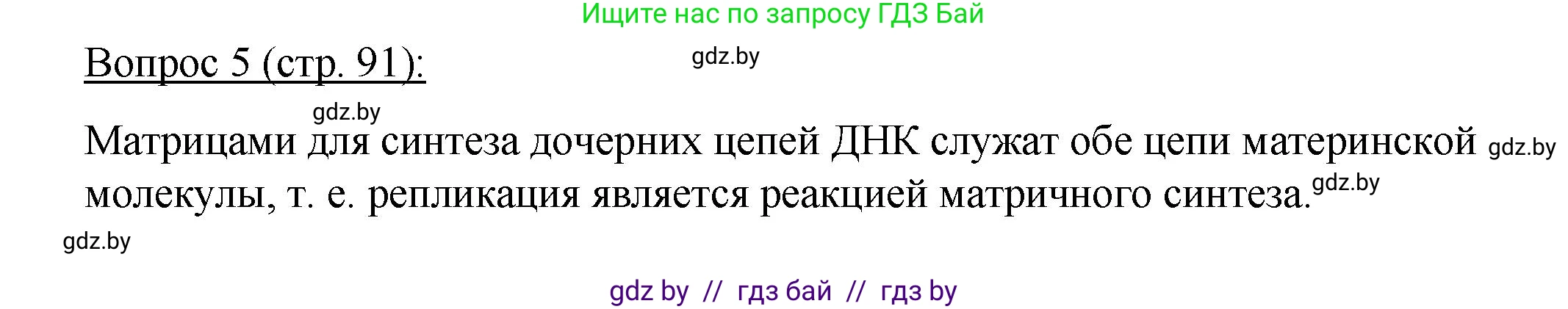 Ищите нас по запросу ГДЗ Бай

Вопрос 5 (стр. 91):

gdz.by

gdz.by

Матрицами для синтеза дочерних цепей ДНК служат обе цепи материнской gdz.by молекулы, т. е. репликация является реакцией матричного синтеза. gdz.by

gdz.by

gdz by // гдз бай // гдз by